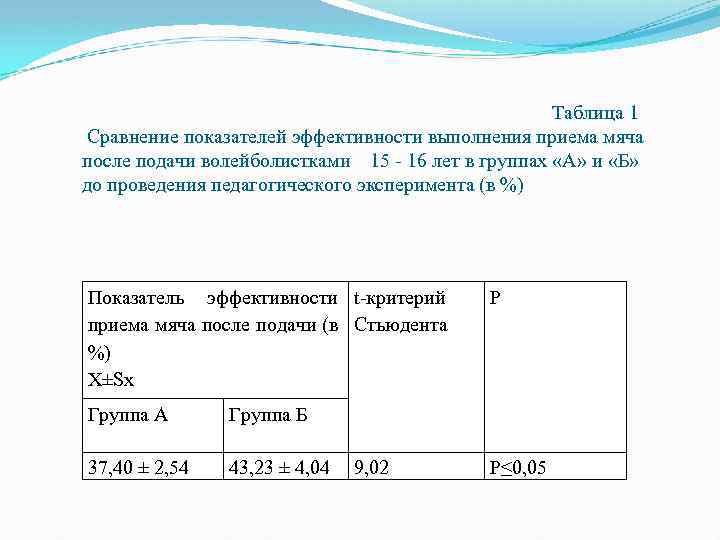 Таблица 1
Сравнение показателей эффективности выполнения приема мяча после подачи волейболистками 15 - 16 лет в группах «А» и «Б» до проведения педагогического эксперимента (в %)

| Показатель эффективности приема мяча после подачи (в %) X±Sx | | t-критерий Стьюдента | P |
|---|---|---|---|
| Группа А | Группа Б | | |
| 37,40 ± 2,54 | 43,23 ± 4,04 | 9,02 | P≤0,05 |